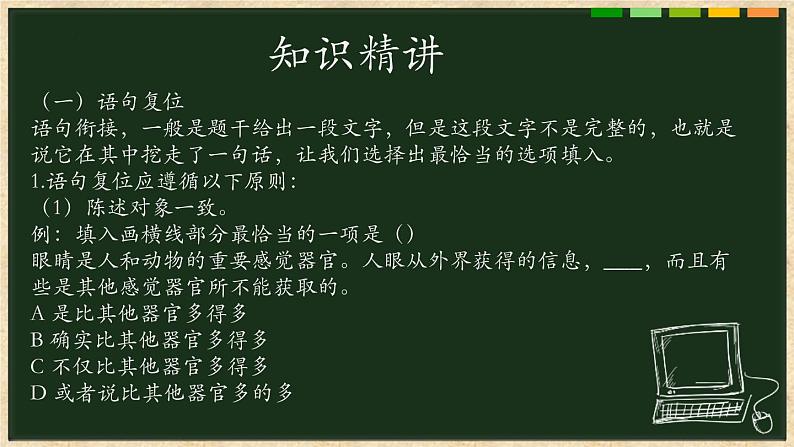 知识精讲

（一）语句复位
语句衔接，一般是题干给出一段文字，但是这段文字不是完整的，也就是说它在其中挖走了一句话，让我们选择出最恰当的选项填入。
1.语句复位应遵循以下原则：
（1）陈述对象一致。
例：填入画横线部分最恰当的一项是（）
眼睛是人和动物的重要感觉器官。人眼从外界获得的信息，____，而且有些是其他感觉器官所不能获取的。
A 是比其他器官多得多
B 确实比其他器官多得多
C 不仅比其他器官多得多
D 或者说比其他器官多的多